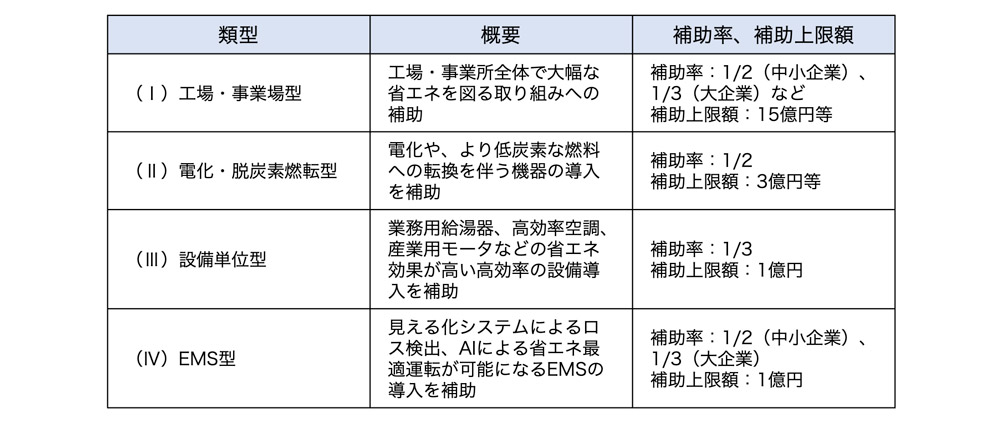 | 類型 | 概要 | 補助率、補助上限額 |
|---|---|---|
| （Ⅰ）工場・事業場型 | 工場・事業所全体で大幅な省エネを図る取り組みへの補助 | 補助率：1/2（中小企業）、1/3（大企業）など 補助上限額：15億円等 |
| （Ⅱ）電化・脱炭素燃転型 | 電化や、より低炭素な燃料への転換を伴う機器の導入を補助 | 補助率：1/2 補助上限額：3億円等 |
| （Ⅲ）設備単位型 | 業務用給湯器、高効率空調、産業用モータなどの省エネ効果が高い高効率の設備導入を補助 | 補助率：1/3 補助上限額：1億円 |
| （Ⅳ）EMS型 | 見える化システムによるロス検出、AIによる省エネ最適運転が可能になるEMSの導入を補助 | 補助率：1/2（中小企業）、1/3（大企業） 補助上限額：1億円 |